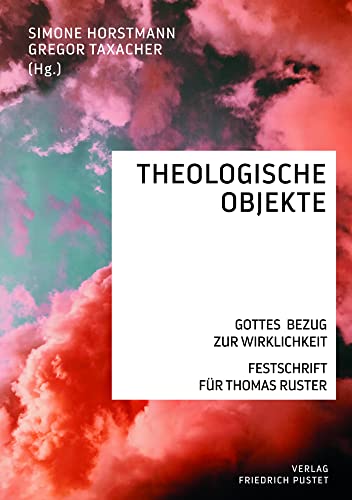 SIMONE HORSTMANN
GREGOR TAXACHER
(Hg.)

THEOLOGISCHE
OBJEKTE

GOTTES BEZUG
ZUR WIRKLICHKEIT

FESTSCHRIFT
FÜR THOMAS RUSTER

VERLAG
FRIEDRICH PUSTET